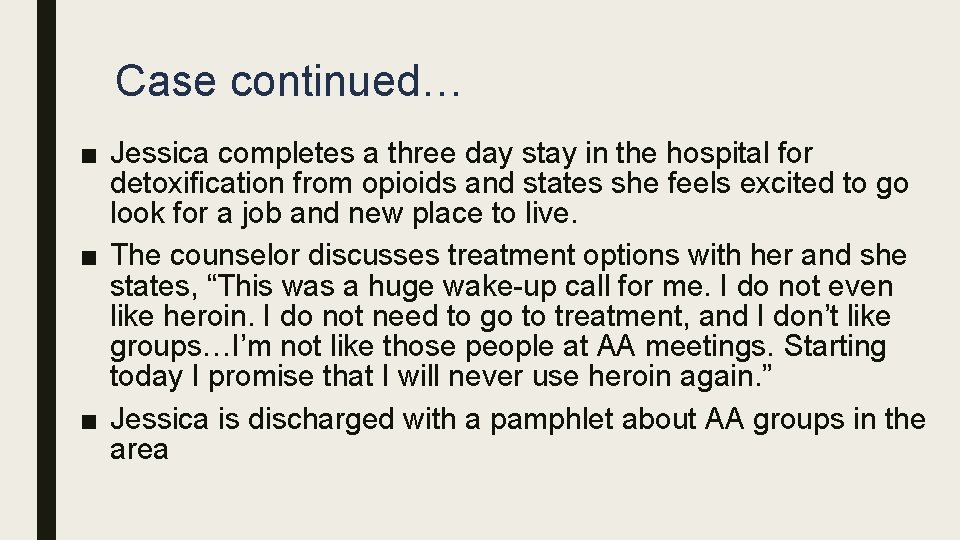 Case continued…

■ Jessica completes a three day stay in the hospital for detoxification from opioids and states she feels excited to go look for a job and new place to live.

■ The counselor discusses treatment options with her and she states, “This was a huge wake-up call for me. I do not even like heroin. I do not need to go to treatment, and I don’t like groups…I’m not like those people at AA meetings. Starting today I promise that I will never use heroin again.”

■ Jessica is discharged with a pamphlet about AA groups in the area